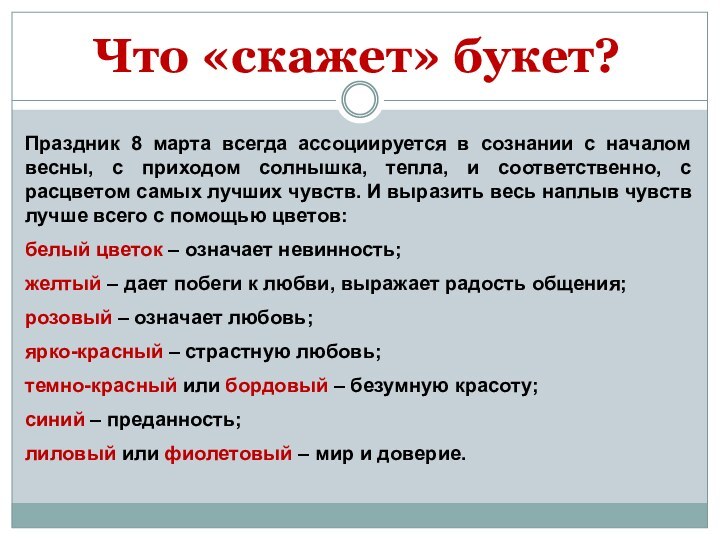 Что «скажет» букет?

Праздник 8 марта всегда ассоциируется в сознании с началом весны, с приходом солнышка, тепла, и соответственно, с расцветом самых лучших чувств. И выразить весь наплыв чувств лучше всего с помощью цветов:

белый цветок – означает невинность;

желтый – дает побеги к любви, выражает радость общения;

розовый – означает любовь;

ярко-красный – страстную любовь;

темно-красный или бордовый – безумную красоту;

синий – преданность;

лиловый или фиолетовый – мир и доверие.